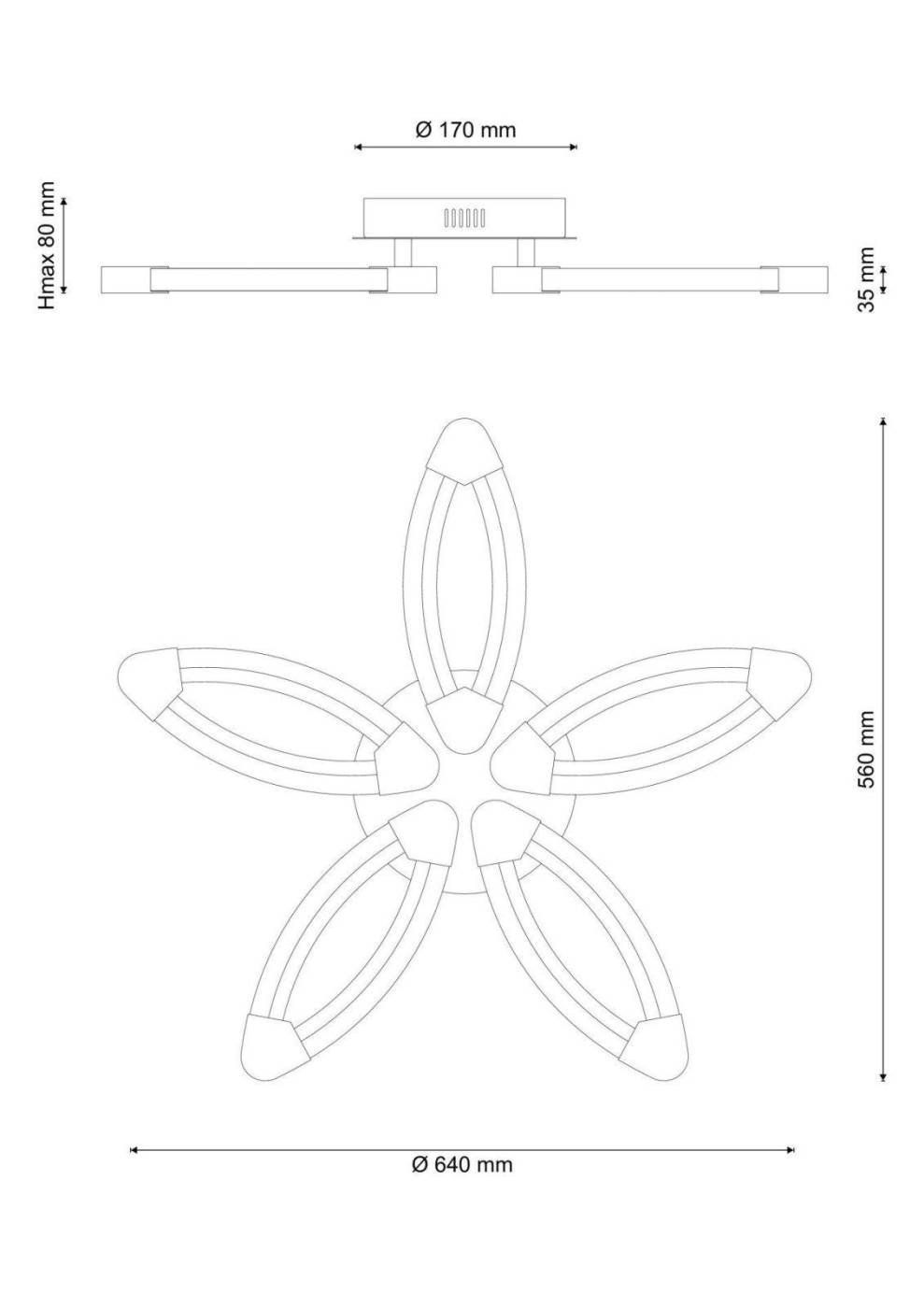 Ø 170 mm

Hmax 80 mm

35 mm

560 mm

Ø 640 mm